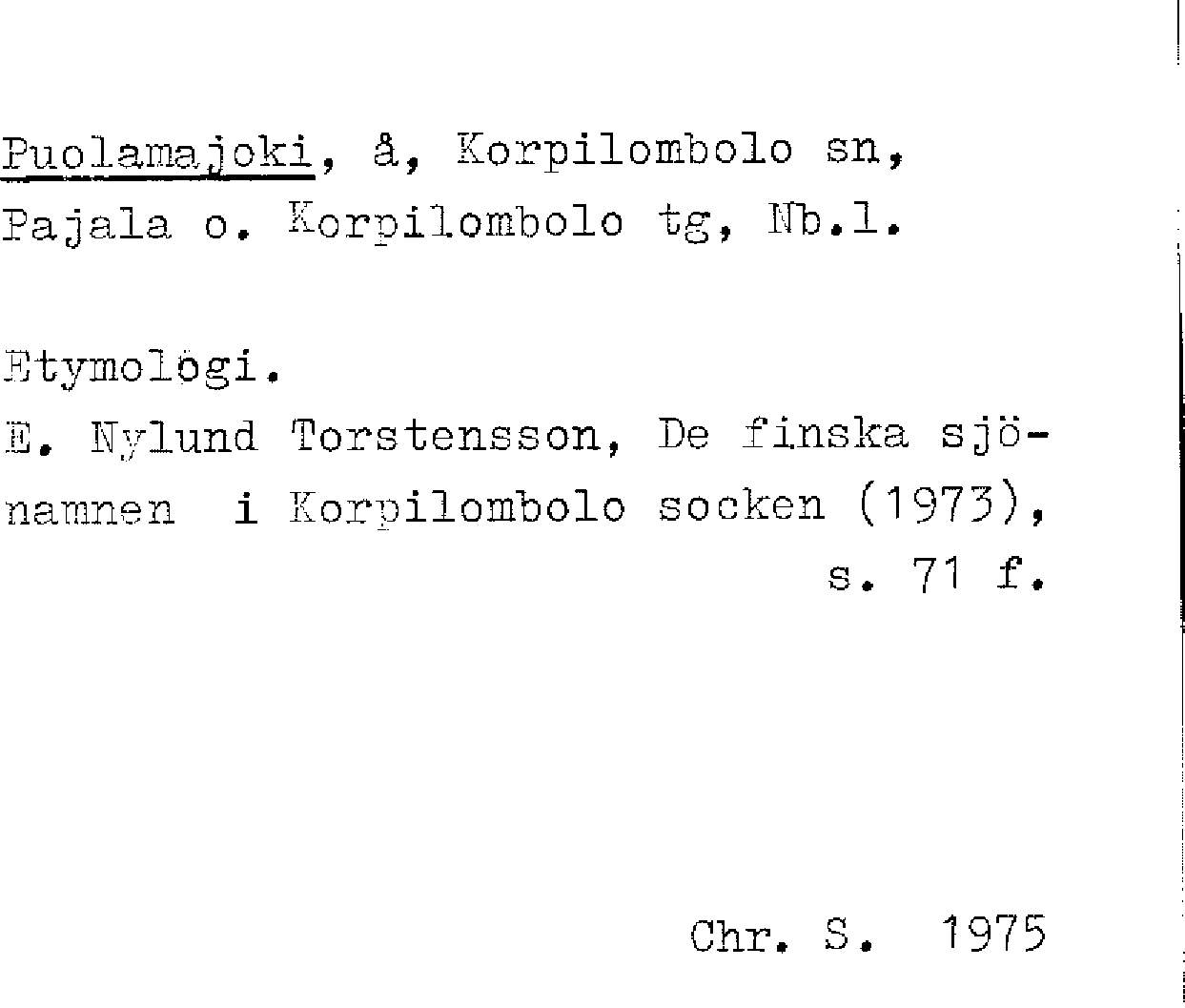 Puolamajoki, å, Korpilombolo sn, Pajala o. Korpilombolo tg, Nb.l.

Etymologi.

E. Nylund Torstensson, De finska sjönamnen i Korpilombolo socken (1973), s. 71 f.

Chr. S. 1975